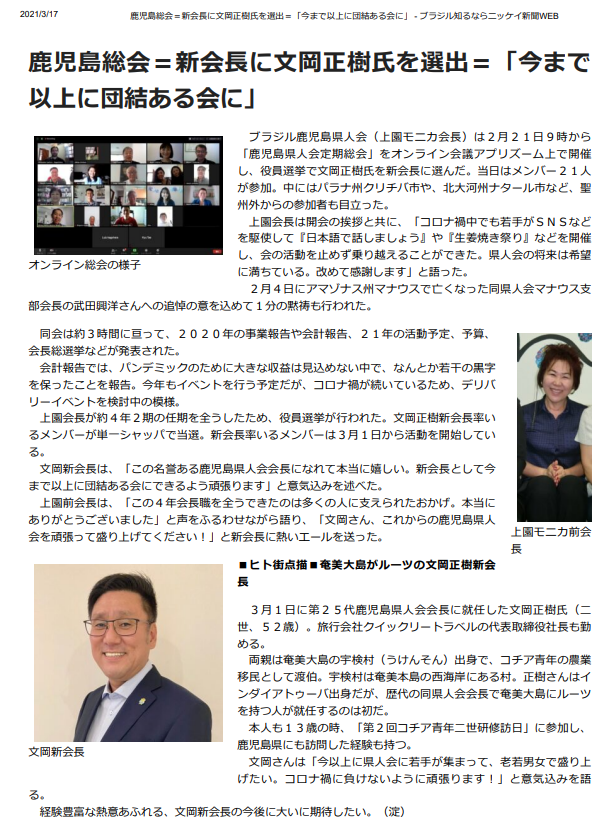 2021/3/17　鹿児島総会＝新会長に文岡正樹氏を選出＝「今まで以上に団結ある会に」 - ブラジル知るならニッケイ新聞WEB

鹿児島総会＝新会長に文岡正樹氏を選出＝「今まで以上に団結ある会に」

オンライン総会の様子

ブラジル鹿児島県人会（上園モニカ会長）は２月２１日９時から「鹿児島県人会定期総会」をオンライン会議アプリズーム上で開催し、役員選挙で文岡正樹氏を新会長に選んだ。当日はメンバー２１人が参加。中にはパラナ州クリチバ市や、北大河州ナタール市など、聖州外からの参加者も目立った。

上園会長は開会の挨拶と共に、「コロナ禍中でも若手がＳＮＳなどを駆使して『日本語で話しましょう』や『生姜焼き祭り』などを開催し、会の活動を止めず乗り越えることができた。県人会の将来は希望に満ちている。改めて感謝します」と語った。

２月４日にアマゾナス州マナウスで亡くなった同県人会マナウス支部会長の武田興洋さんへの追悼の意を込めて１分の黙祷も行われた。

同会は約３時間に亘って、２０２０年の事業報告や会計報告、２１年の活動予定、予算、会長総選挙などが発表された。

会計報告では、パンデミックのために大きな収益は見込めない中で、なんとか若干の黒字を保ったことを報告。今年もイベントを行う予定だが、コロナ禍が続いているため、デリバリーイベントを検討中の模様。

上園会長が約４年２期の任期を全うしたため、役員選挙が行われた。文岡正樹新会長率いるメンバーが単一シャッパで当選。新会長率いるメンバーは３月１日から活動を開始している。

文岡新会長は、「この名誉ある鹿児島県人会会長になれて本当に嬉しい。新会長として今まで以上に団結ある会にできるよう頑張ります」と意気込みを述べた。

上園前会長は、「この４年会長職を全うできたのは多くの人に支えられたおかげ。本当にありがとうございました」と声をふるわせながら語り、「文岡さん、これからの鹿児島県人会を頑張って盛り上げてください！」と新会長に熱いエールを送った。

上園モニカ前会長

■ヒト街点描■奄美大島がルーツの文岡正樹新会長

文岡新会長

３月１日に第２５代鹿児島県人会会長に就任した文岡正樹氏（二世、５２歳）。旅行会社クイックリートラベルの代表取締役社長も勤める。

両親は奄美大島の宇検村（うけんそん）出身で、コチア青年の農業移民として渡伯。宇検村は奄美本島の西海岸にある村。正樹さんはインダイアトゥーバ出身だが、歴代の同県人会会長で奄美大島にルーツを持つ人が就任するのは初だ。

本人も１３歳の時、「第２回コチア青年二世研修訪日」に参加し、鹿児島県にも訪問した経験も持つ。

文岡さんは「今以上に県人会に若手が集まって、老若男女で盛り上げたい。コロナ禍に負けないように頑張ります！」と意気込みを語る。

経験豊富な熱意あふれる、文岡新会長の今後に大いに期待したい。（淀）